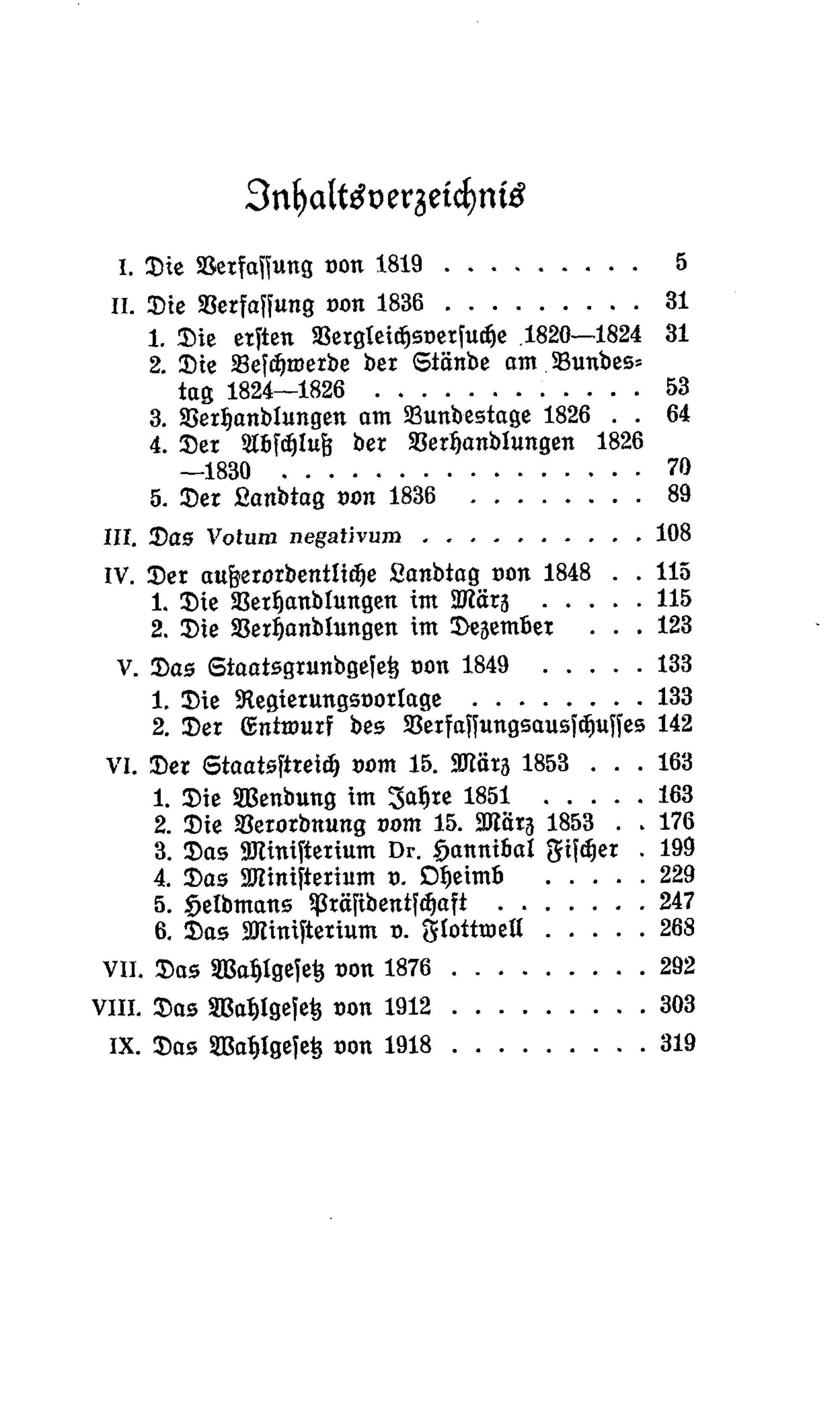 Inhaltsverzeichnis

I. Die Verfassung von 1819 5

II. Die Verfassung von 1836 31
1. Die ersten Vergleichsversuche 1820—1824 31
2. Die Beschwerde der Stände am Bundestag 1824—1826 53
3. Verhandlungen am Bundestage 1826 64
4. Der Abschluß der Verhandlungen 1826—1830 70
5. Der Landtag von 1836 89

III. Das Votum negativum 108

IV. Der außerordentliche Landtag von 1848 115
1. Die Verhandlungen im März 115
2. Die Verhandlungen im Dezember 123

V. Das Staatsgrundgesetz von 1849 133
1. Die Regierungsvorlage 133
2. Der Entwurf des Verfassungsausschusses 142

VI. Der Staatsstreich vom 15. März 1853 163
1. Die Wendung im Jahre 1851 163
2. Die Verordnung vom 15. März 1853 176
3. Das Ministerium Dr. Hannibal Fischer 199
4. Das Ministerium v. Oheimb 229
5. Heldmans Präsidentschaft 247
6. Das Ministerium v. Flottwell 268

VII. Das Wahlgesetz von 1876 292

VIII. Das Wahlgesetz von 1912 303

IX. Das Wahlgesetz von 1918 319